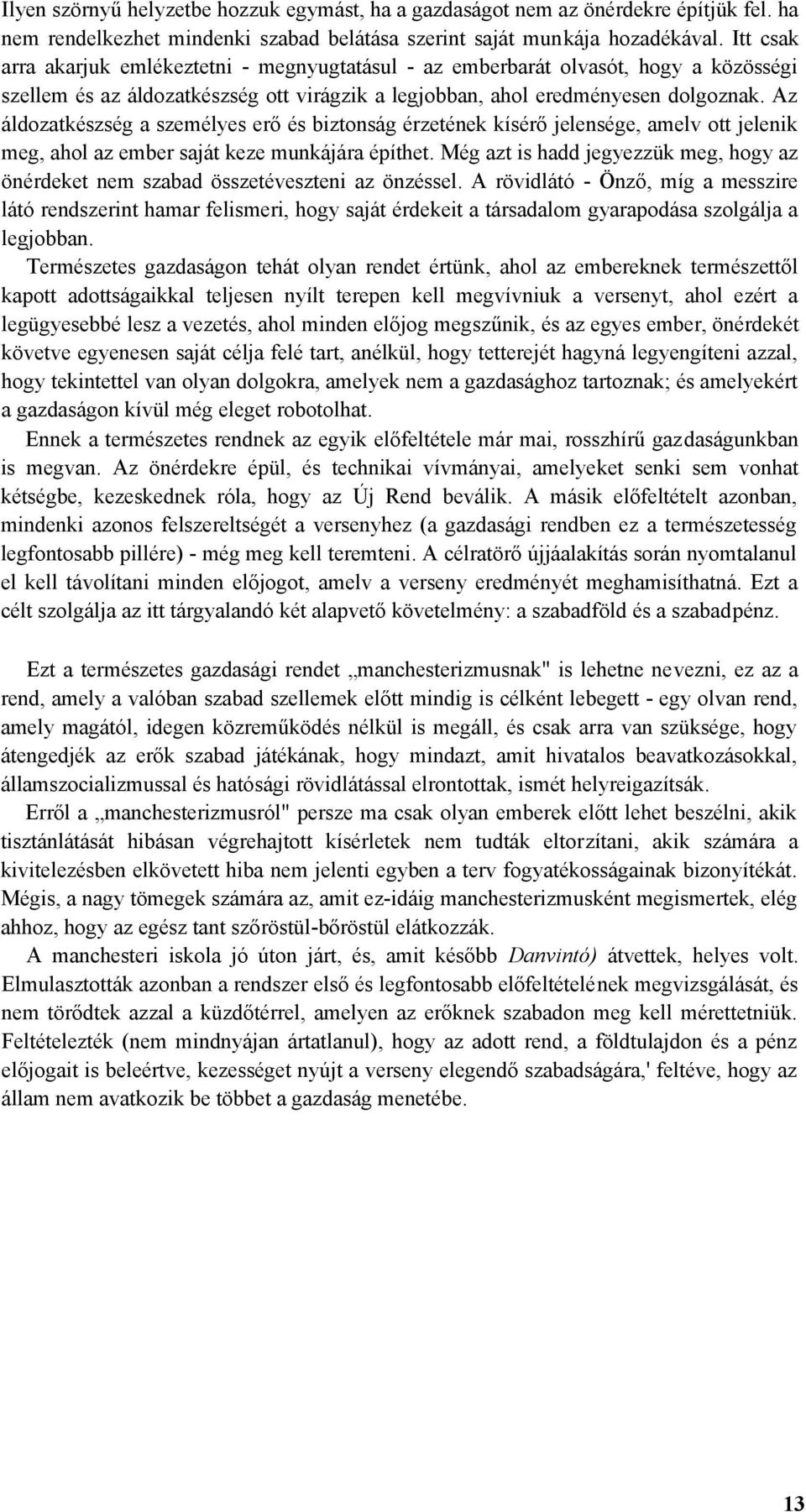 Ilyen szörnyű helyzetbe hozzuk egymást, ha a gazdaságot nem az önérdekre építjük fel. ha nem rendelkezhet mindenki szabad belátása szerint saját munkája hozadékával. Itt csak arra akarjuk emlékeztetni - megnyugtatásul - az emberbarát olvasót, hogy a közösségi szellem és az áldozatkészség ott virágzik a legjobban, ahol eredményesen dolgoznak. Az áldozatkészség a személyes erő és biztonság érzetének kísérő jelensége, amelv ott jelenik meg, ahol az ember saját keze munkájára építhet. Még azt is hadd jegyezzük meg, hogy az önérdeket nem szabad összetéveszteni az önzéssel. A rövidlátó - Önző, míg a messzire látó rendszerint hamar felismeri, hogy saját érdekeit a társadalom gyarapodása szolgálja a legjobban.

Természetes gazdaságon tehát olyan rendet értünk, ahol az embereknek természettől kapott adottságaikkal teljesen nyílt terepen kell megvívniuk a versenyt, ahol ezért a legügyesebbé lesz a vezetés, ahol minden előjog megszűnik, és az egyes ember, önérdekét követve egyenesen saját célja felé tart, anélkül, hogy tetterejét hagyná legyengíteni azzal, hogy tekintettel van olyan dolgokra, amelyek nem a gazdasághoz tartoznak; és amelyekért a gazdaságon kívül még eleget robotolhat.

Ennek a természetes rendnek az egyik előfeltétele már mai, rosszhírű gazdaságunkban is megvan. Az önérdekre épül, és technikai vívmányai, amelyeket senki sem vonhat kétségbe, kezeskednek róla, hogy az Új Rend beválik. A másik előfeltételt azonban, mindenki azonos felszereltségét a versenyhez (a gazdasági rendben ez a természetesség legfontosabb pillére) - még meg kell teremteni. A célratörő újjáalakítás során nyomtalanul el kell távolítani minden előjogot, amelv a verseny eredményét meghamisíthatná. Ezt a célt szolgálja az itt tárgyalandó két alapvető követelmény: a szabadföld és a szabadpénz.

Ezt a természetes gazdasági rendet „manchesterizmusnak" is lehetne nevezni, ez az a rend, amely a valóban szabad szellemek előtt mindig is célként lebegett - egy olvan rend, amely magától, idegen közreműködés nélkül is megáll, és csak arra van szüksége, hogy átengedjék az erők szabad játékának, hogy mindazt, amit hivatalos beavatkozásokkal, államszocializmussal és hatósági rövidlátással elrontottak, ismét helyreigazítsák.

Erről a „manchesterizmusról" persze ma csak olyan emberek előtt lehet beszélni, akik tisztánlátását hibásan végrehajtott kísérletek nem tudták eltorzítani, akik számára a kivitelezésben elkövetett hiba nem jelenti egyben a terv fogyatékosságainak bizonyítékát. Mégis, a nagy tömegek számára az, amit ez-idáig manchesterizmusként megismertek, elég ahhoz, hogy az egész tant szőröstül-bőröstül elátkozzák.

A manchesteri iskola jó úton járt, és, amit később Danvintó) átvettek, helyes volt. Elmulasztották azonban a rendszer első és legfontosabb előfeltételének megvizsgálását, és nem törődtek azzal a küzdőtérrel, amelyen az erőknek szabadon meg kell mérettetniük. Feltételezték (nem mindnyájan ártatlanul), hogy az adott rend, a földtulajdon és a pénz előjogait is beleértve, kezességet nyújt a verseny elegendő szabadságára,' feltéve, hogy az állam nem avatkozik be többet a gazdaság menetébe.

13